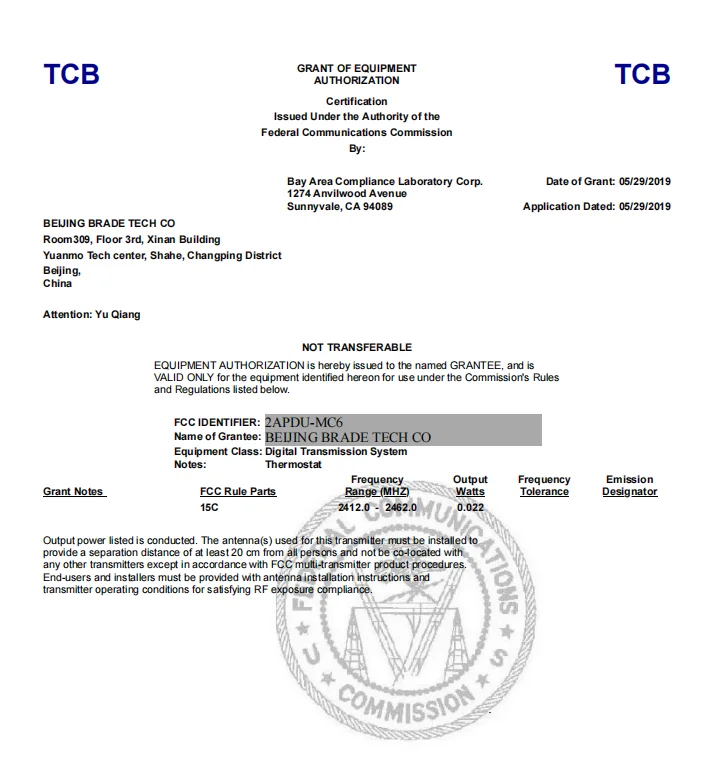 TCB

GRANT OF EQUIPMENT AUTHORIZATION

TCB

Certification
Issued Under the Authority of the
Federal Communications Commission
By:

Bay Area Compliance Laboratory Corp.
1274 Anvilwood Avenue
Sunnyvale, CA 94089

Date of Grant: 05/29/2019

Application Dated: 05/29/2019

BEIJING BRADE TECH CO
Room309, Floor 3rd, Xinan Building
Yuanmo Tech center, Shahe, Changping District
Beijing,
China

Attention: Yu Qiang

NOT TRANSFERABLE

EQUIPMENT AUTHORIZATION is hereby issued to the named GRANTEE, and is VALID ONLY for the equipment identified hereon for use under the Commission's Rules and Regulations listed below.

FCC IDENTIFIER: 2APDU-MC6
Name of Grantee: BEIJING BRADE TECH CO
Equipment Class: Digital Transmission System
Notes: Thermostat

| Grant Notes | FCC Rule Parts | Frequency Range (MHZ) | Output Watts | Frequency Tolerance | Emission Designator |
|---|---|---|---|---|---|
| | 15C | 2412.0 - 2462.0 | 0.022 | | |

Output power listed is conducted. The antenna(s) used for this transmitter must be installed to provide a separation distance of at least 20 cm from all persons and not be co-located with any other transmitters except in accordance with FCC multi-transmitter product procedures. End-users and installers must be provided with antenna installation instructions and transmitter operating conditions for satisfying RF exposure compliance.

FEDERAL COMMUNICATIONS COMMISSION U S